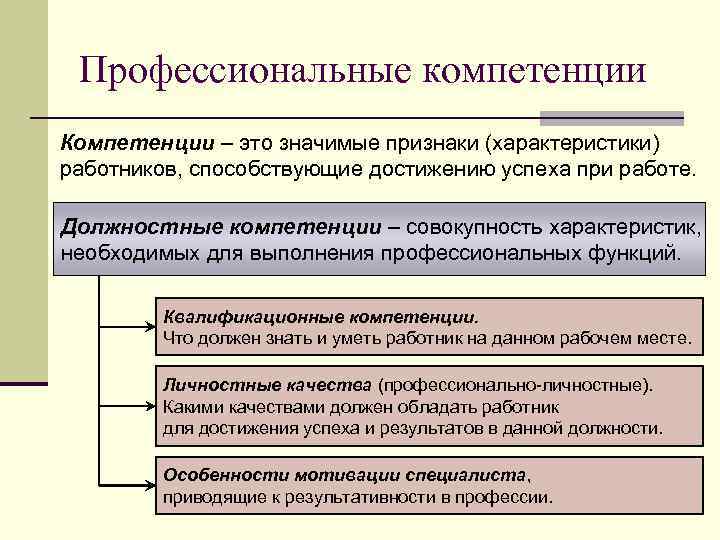 Профессиональные компетенции

Компетенции – это значимые признаки (характеристики) работников, способствующие достижению успеха при работе.

Должностные компетенции – совокупность характеристик, необходимых для выполнения профессиональных функций.

Квалификационные компетенции.
Что должен знать и уметь работник на данном рабочем месте.

Личностные качества (профессионально-личностные).
Какими качествами должен обладать работник для достижения успеха и результатов в данной должности.

Особенности мотивации специалиста, приводящие к результативности в профессии.